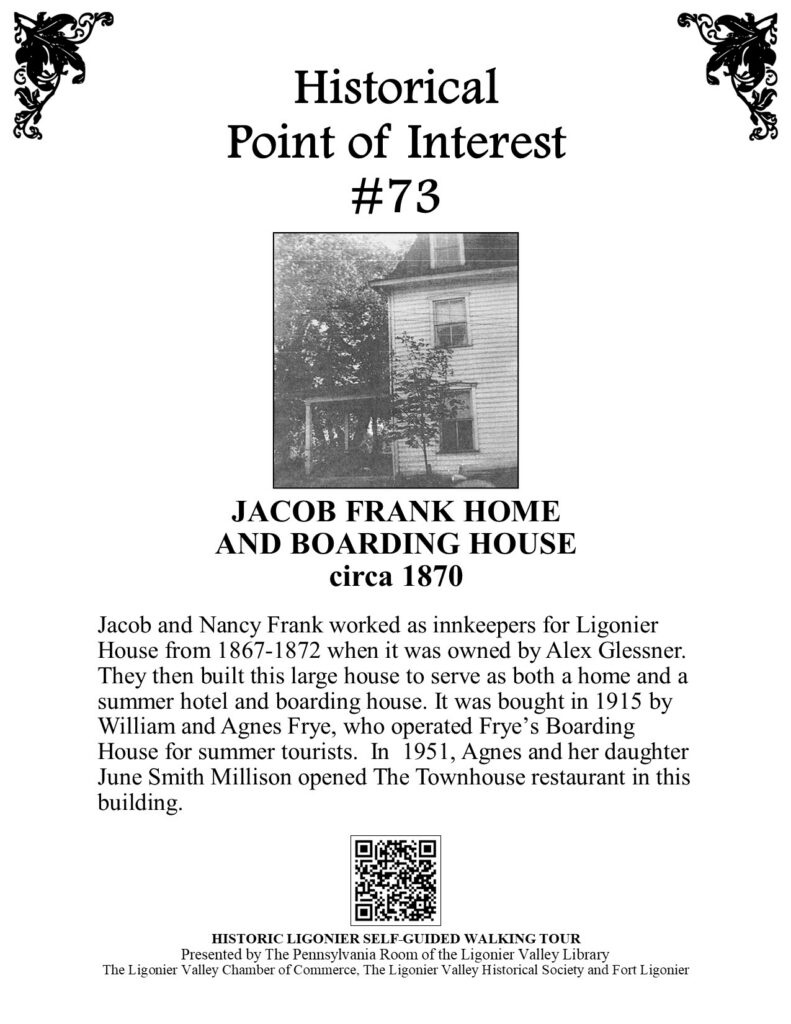 Historical
Point of Interest
#73

JACOB FRANK HOME
AND BOARDING HOUSE
circa 1870

Jacob and Nancy Frank worked as innkeepers for Ligonier House from 1867-1872 when it was owned by Alex Glessner. They then built this large house to serve as both a home and a summer hotel and boarding house. It was bought in 1915 by William and Agnes Frye, who operated Frye's Boarding House for summer tourists. In 1951, Agnes and her daughter June Smith Millison opened The Townhouse restaurant in this building.

HISTORIC LIGONIER SELF-GUIDED WALKING TOUR
Presented by The Pennsylvania Room of the Ligonier Valley Library
The Ligonier Valley Chamber of Commerce, The Ligonier Valley Historical Society and Fort Ligonier